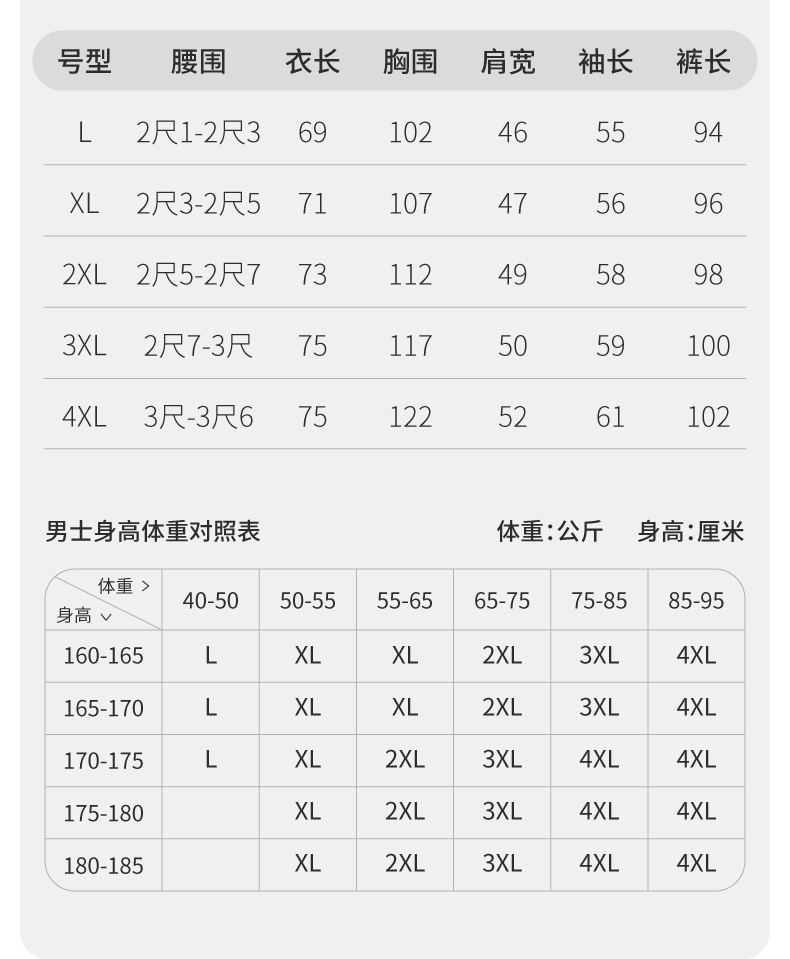 | 号型 | 腰围 | 衣长 | 胸围 | 肩宽 | 袖长 | 裤长 |
|---|---|---|---|---|---|---|
| L | 2尺1-2尺3 | 69 | 102 | 46 | 55 | 94 |
| XL | 2尺3-2尺5 | 71 | 107 | 47 | 56 | 96 |
| 2XL | 2尺5-2尺7 | 73 | 112 | 49 | 58 | 98 |
| 3XL | 2尺7-3尺 | 75 | 117 | 50 | 59 | 100 |
| 4XL | 3尺-3尺6 | 75 | 122 | 52 | 61 | 102 |

男士身高体重对照表

体重:公斤 身高:厘米

| 体重 > 身高 ∨ | 40-50 | 50-55 | 55-65 | 65-75 | 75-85 | 85-95 |
|---|---|---|---|---|---|---|
| 160-165 | L | XL | XL | 2XL | 3XL | 4XL |
| 165-170 | L | XL | XL | 2XL | 3XL | 4XL |
| 170-175 | L | XL | 2XL | 3XL | 4XL | 4XL |
| 175-180 |  | XL | 2XL | 3XL | 4XL | 4XL |
| 180-185 |  | XL | 2XL | 3XL | 4XL | 4XL |